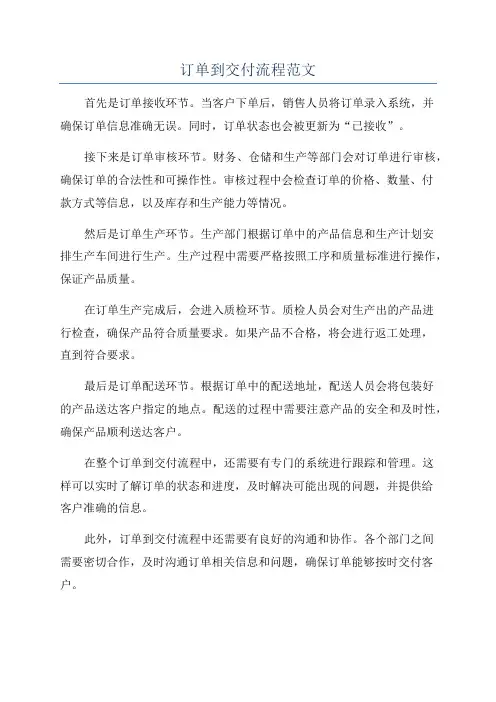 订单到交付流程范文

首先是订单接收环节。当客户下单后，销售人员将订单录入系统，并确保订单信息准确无误。同时，订单状态也会被更新为“已接收”。

接下来是订单审核环节。财务、仓储和生产等部门会对订单进行审核，确保订单的合法性和可操作性。审核过程中会检查订单的价格、数量、付款方式等信息，以及库存和生产能力等情况。

然后是订单生产环节。生产部门根据订单中的产品信息和生产计划安排生产车间进行生产。生产过程中需要严格按照工序和质量标准进行操作，保证产品质量。

在订单生产完成后，会进入质检环节。质检人员会对生产出的产品进行检查，确保产品符合质量要求。如果产品不合格，将会进行返工处理，直到符合要求。

最后是订单配送环节。根据订单中的配送地址，配送人员会将包装好的产品送达客户指定的地点。配送的过程中需要注意产品的安全和及时性，确保产品顺利送达客户。

在整个订单到交付流程中，还需要有专门的系统进行跟踪和管理。这样可以实时了解订单的状态和进度，及时解决可能出现的问题，并提供给客户准确的信息。

此外，订单到交付流程中还需要有良好的沟通和协作。各个部门之间需要密切合作，及时沟通订单相关信息和问题，确保订单能够按时交付客户。